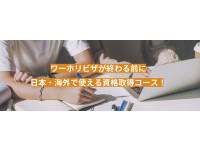 ワーホリビザが終わる前に
日本・海外で使える資格取得コース！